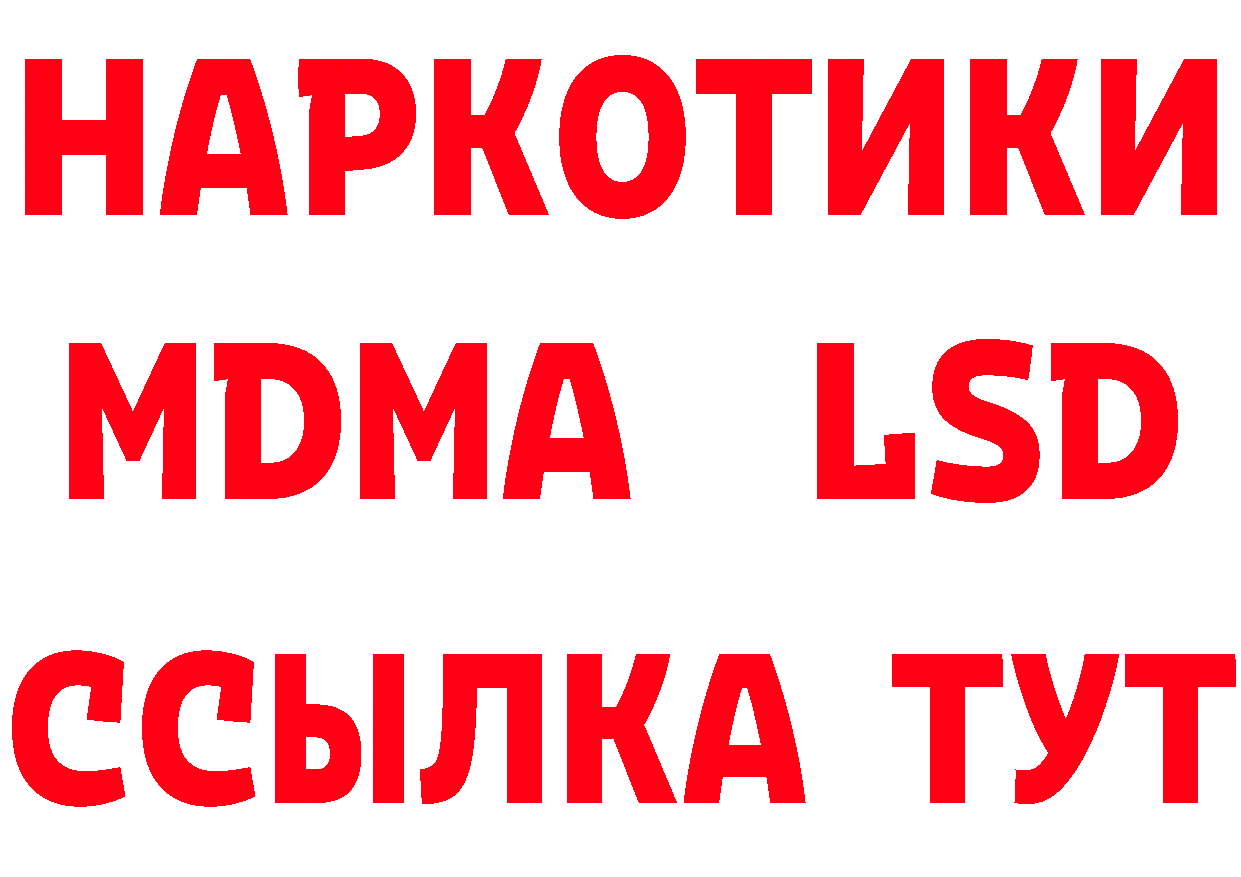 НАРКОТИКИ
MDMA LSD
ССЫЛКА ТУТ